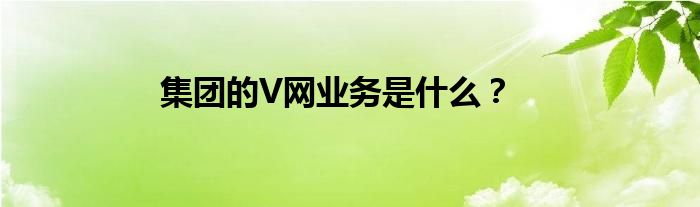 集团的V网业务是什么？